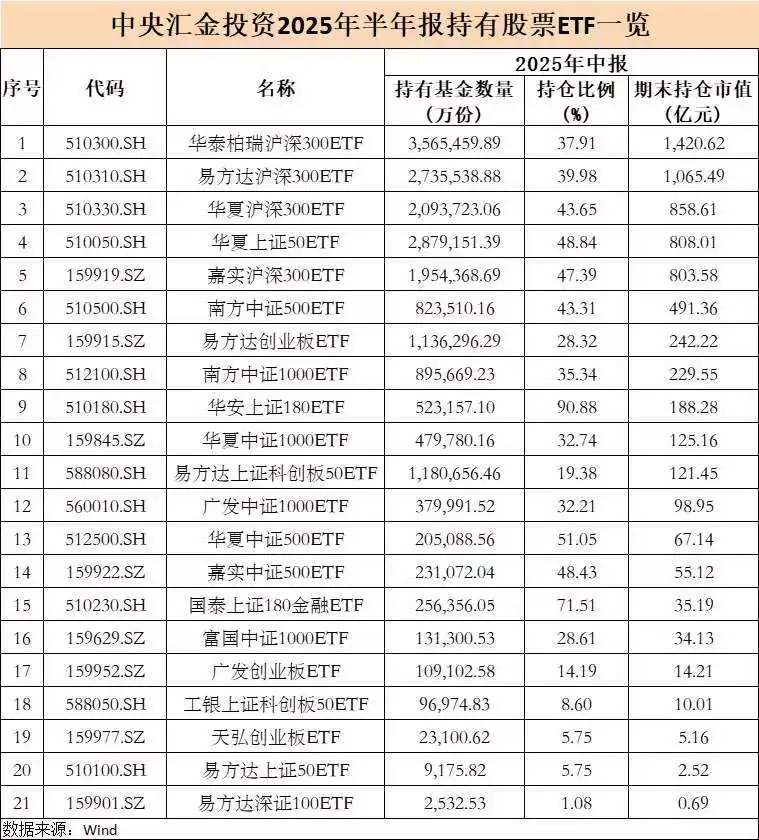 中央汇金投资2025年半年报持有股票ETF一览

| 序号 | 代码 | 名称 | 2025年中报 持有基金数量（万份） | 2025年中报 持仓比例（%） | 2025年中报 期末持仓市值（亿元） |
|---|---|---|---|---|---|
| 1 | 510300.SH | 华泰柏瑞沪深300ETF | 3,565,459.89 | 37.91 | 1,420.62 |
| 2 | 510310.SH | 易方达沪深300ETF | 2,735,538.88 | 39.98 | 1,065.49 |
| 3 | 510330.SH | 华夏沪深300ETF | 2,093,723.06 | 43.65 | 858.61 |
| 4 | 510050.SH | 华夏上证50ETF | 2,879,151.39 | 48.84 | 808.01 |
| 5 | 159919.SZ | 嘉实沪深300ETF | 1,954,368.69 | 47.39 | 803.58 |
| 6 | 510500.SH | 南方中证500ETF | 823,510.16 | 43.31 | 491.36 |
| 7 | 159915.SZ | 易方达创业板ETF | 1,136,296.29 | 28.32 | 242.22 |
| 8 | 512100.SH | 南方中证1000ETF | 895,669.23 | 35.34 | 229.55 |
| 9 | 510180.SH | 华安上证180ETF | 523,157.10 | 90.88 | 188.28 |
| 10 | 159845.SZ | 华夏中证1000ETF | 479,780.16 | 32.74 | 125.16 |
| 11 | 588080.SH | 易方达上证科创板50ETF | 1,180,656.46 | 19.38 | 121.45 |
| 12 | 560010.SH | 广发中证1000ETF | 379,991.52 | 32.21 | 98.95 |
| 13 | 512500.SH | 华夏中证500ETF | 205,088.56 | 51.05 | 67.14 |
| 14 | 159922.SZ | 嘉实中证500ETF | 231,072.04 | 48.43 | 55.12 |
| 15 | 510230.SH | 国泰上证180金融ETF | 256,356.05 | 71.51 | 35.19 |
| 16 | 159629.SZ | 富国中证1000ETF | 131,300.53 | 28.61 | 34.13 |
| 17 | 159952.SZ | 广发创业板ETF | 109,102.58 | 14.19 | 14.21 |
| 18 | 588050.SH | 工银上证科创板50ETF | 96,974.83 | 8.60 | 10.01 |
| 19 | 159977.SZ | 天弘创业板ETF | 23,100.62 | 5.75 | 5.16 |
| 20 | 510100.SH | 易方达上证50ETF | 9,175.82 | 5.75 | 2.52 |
| 21 | 159901.SZ | 易方达深证100ETF | 2,532.53 | 1.08 | 0.69 |

数据来源：Wind